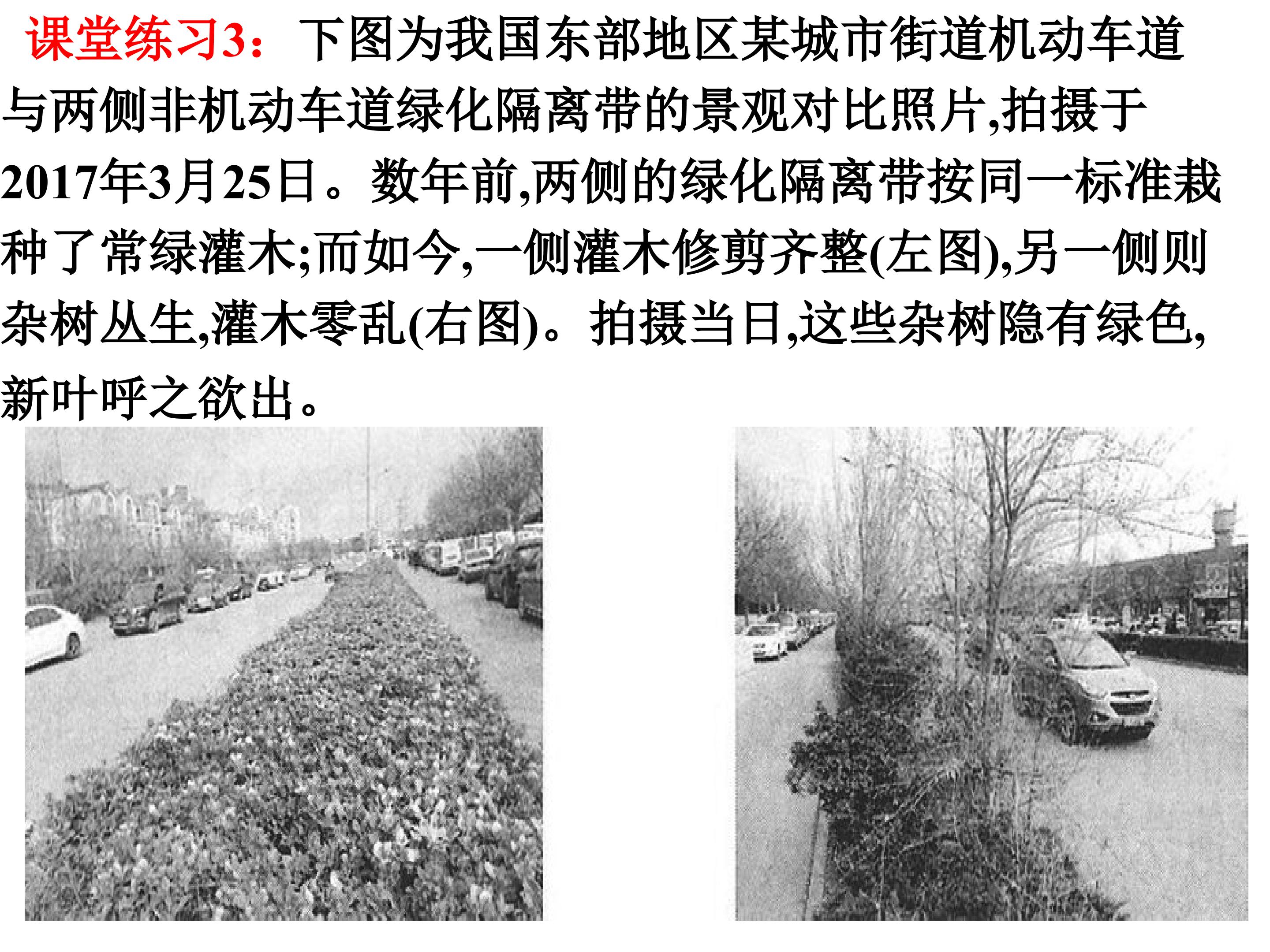 课堂练习3：下图为我国东部地区某城市街道机动车道与两侧非机动车道绿化隔离带的景观对比照片,拍摄于2017年3月25日。数年前,两侧的绿化隔离带按同一标准栽种了常绿灌木;而如今,一侧灌木修剪齐整(左图),另一侧则杂树丛生,灌木零乱(右图)。拍摄当日,这些杂树隐有绿色,新叶呼之欲出。